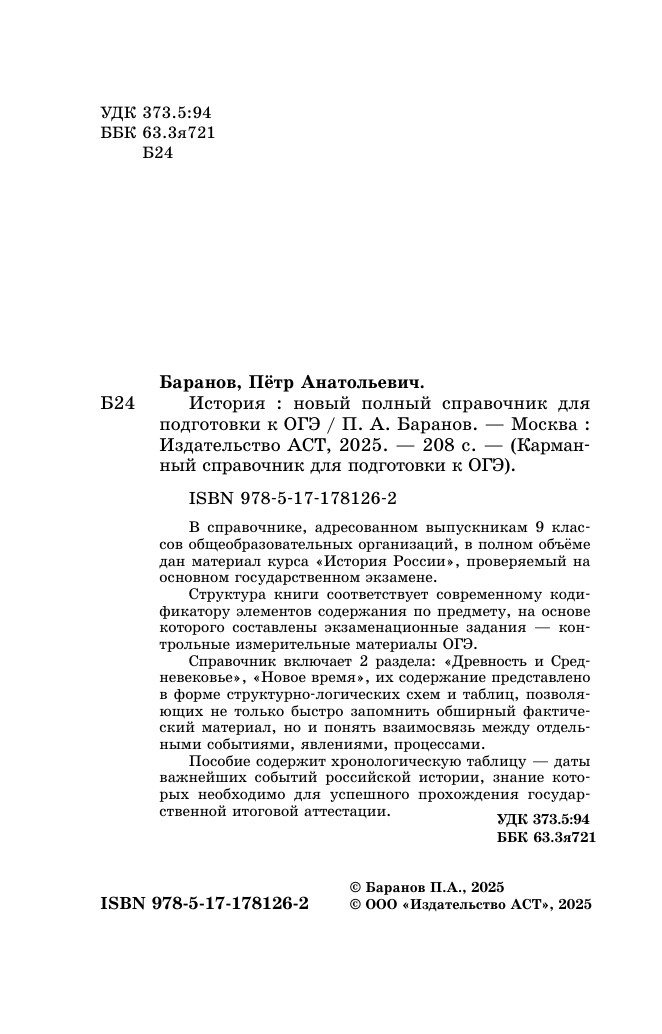 УДК 373.5:94
ББК 63.3я721
Б24

Баранов, Пётр Анатольевич.

Б24 История : новый полный справочник для подготовки к ОГЭ / П. А. Баранов. — Москва : Издательство АСТ, 2025. — 208 с. — (Карманный справочник для подготовки к ОГЭ).

ISBN 978-5-17-178126-2

В справочнике, адресованном выпускникам 9 классов общеобразовательных организаций, в полном объёме дан материал курса «История России», проверяемый на основном государственном экзамене.

Структура книги соответствует современному кодификатору элементов содержания по предмету, на основе которого составлены экзаменационные задания — контрольные измерительные материалы ОГЭ.

Справочник включает 2 раздела: «Древность и Средневековье», «Новое время», их содержание представлено в форме структурно-логических схем и таблиц, позволяющих не только быстро запомнить обширный фактический материал, но и понять взаимосвязь между отдельными событиями, явлениями, процессами.

Пособие содержит хронологическую таблицу — даты важнейших событий российской истории, знание которых необходимо для успешного прохождения государственной итоговой аттестации.

УДК 373.5:94
ББК 63.3я721

ISBN 978-5-17-178126-2

© Баранов П.А., 2025
© ООО «Издательство АСТ», 2025